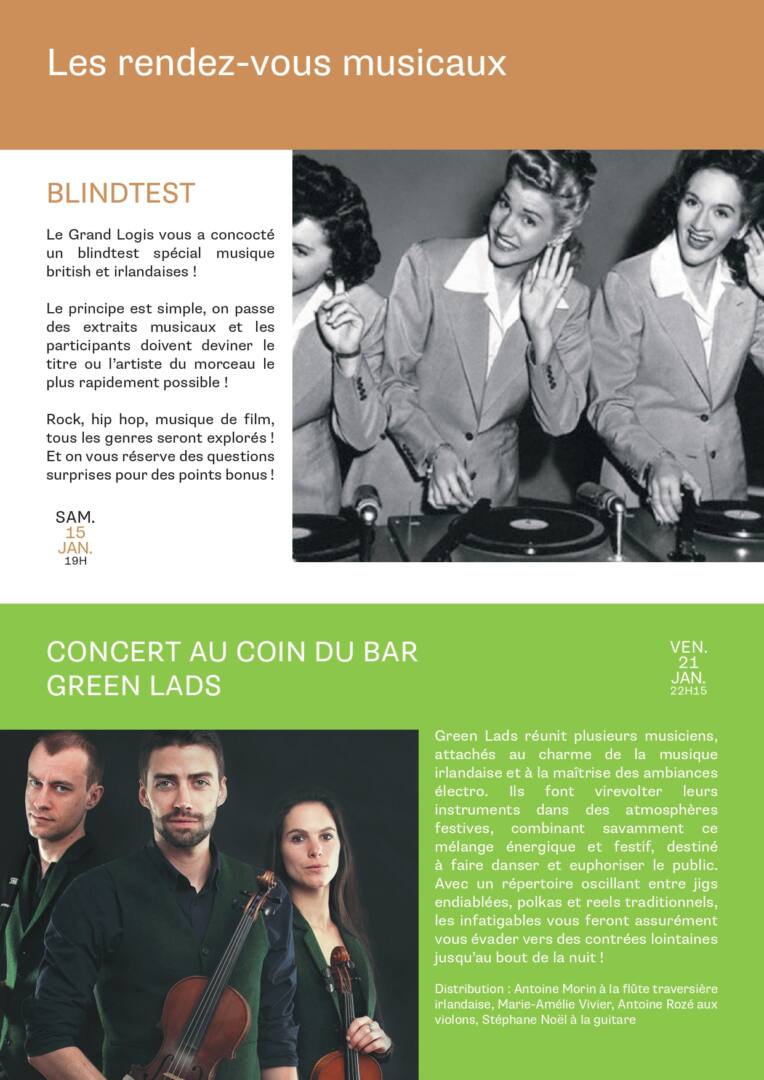 Les rendez-vous musicaux

BLINDTEST

Le Grand Logis vous a concocté un blindtest spécial musique british et irlandaises !

Le principe est simple, on passe des extraits musicaux et les participants doivent deviner le titre ou l'artiste du morceau le plus rapidement possible !

Rock, hip hop, musique de film, tous les genres seront explorés ! Et on vous réserve des questions surprises pour des points bonus !

SAM.
15
JAN.
19H

CONCERT AU COIN DU BAR
GREEN LADS

VEN.
21
JAN.
22H15

Green Lads réunit plusieurs musiciens, attachés au charme de la musique irlandaise et à la maîtrise des ambiances électro. Ils font virevolter leurs instruments dans des atmosphères festives, combinant savamment ce mélange énergique et festif, destiné à faire danser et euphoriser le public. Avec un répertoire oscillant entre jigs endiablées, polkas et reels traditionnels, les infatigables vous feront assurément vous évader vers des contrées lointaines jusqu'au bout de la nuit !

Distribution : Antoine Morin à la flûte traversière irlandaise, Marie-Amélie Vivier, Antoine Rozé aux violons, Stéphane Noël à la guitare